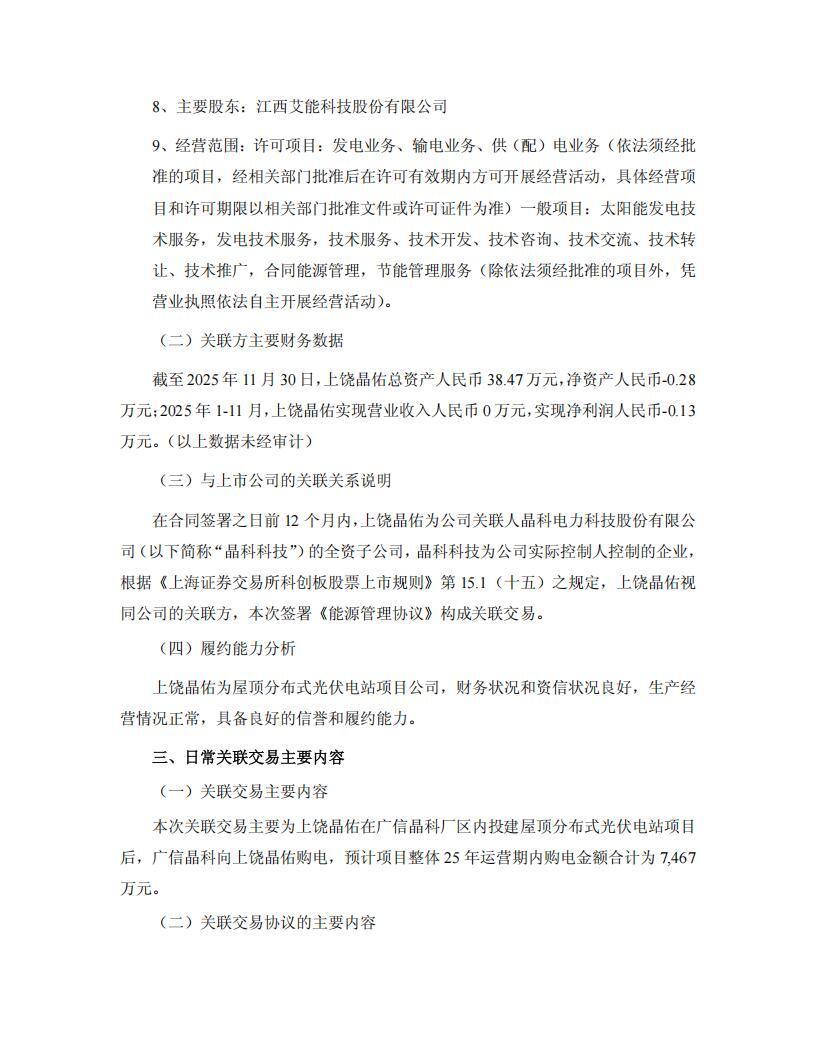 8、主要股东：江西艾能科技股份有限公司

9、经营范围：许可项目：发电业务、输电业务、供（配）电业务（依法须经批准的项目，经相关部门批准后在许可有效期内方可开展经营活动，具体经营项目和许可期限以相关部门批准文件或许可证件为准）一般项目：太阳能发电技术服务，发电技术服务，技术服务、技术开发、技术咨询、技术交流、技术转让、技术推广，合同能源管理，节能管理服务（除依法须经批准的项目外，凭营业执照依法自主开展经营活动）。

（二）关联方主要财务数据

截至 2025 年 11 月 30 日，上饶晶佑总资产人民币 38.47 万元，净资产人民币-0.28 万元；2025 年 1-11 月，上饶晶佑实现营业收入人民币 0 万元，实现净利润人民币-0.13 万元。（以上数据未经审计）

（三）与上市公司的关联关系说明

在合同签署之日前 12 个月内，上饶晶佑为公司关联人晶科电力科技股份有限公司（以下简称“晶科科技”）的全资子公司，晶科科技为公司实际控制人控制的企业，根据《上海证券交易所科创板股票上市规则》第 15.1（十五）之规定，上饶晶佑视同公司的关联方，本次签署《能源管理协议》构成关联交易。

（四）履约能力分析

上饶晶佑为屋顶分布式光伏电站项目公司，财务状况和资信状况良好，生产经营情况正常，具备良好的信誉和履约能力。

三、日常关联交易主要内容

（一）关联交易主要内容

本次关联交易主要为上饶晶佑在广信晶科厂区内投建屋顶分布式光伏电站项目后，广信晶科向上饶晶佑购电，预计项目整体 25 年运营期内购电金额合计为 7,467 万元。

（二）关联交易协议的主要内容